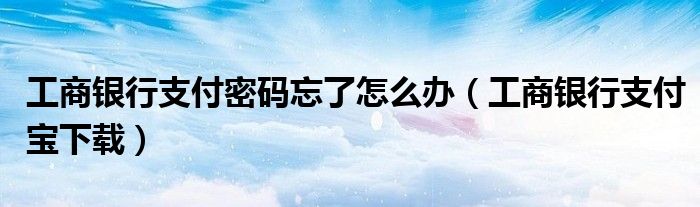 工商银行支付密码忘了怎么办（工商银行支付宝下载）